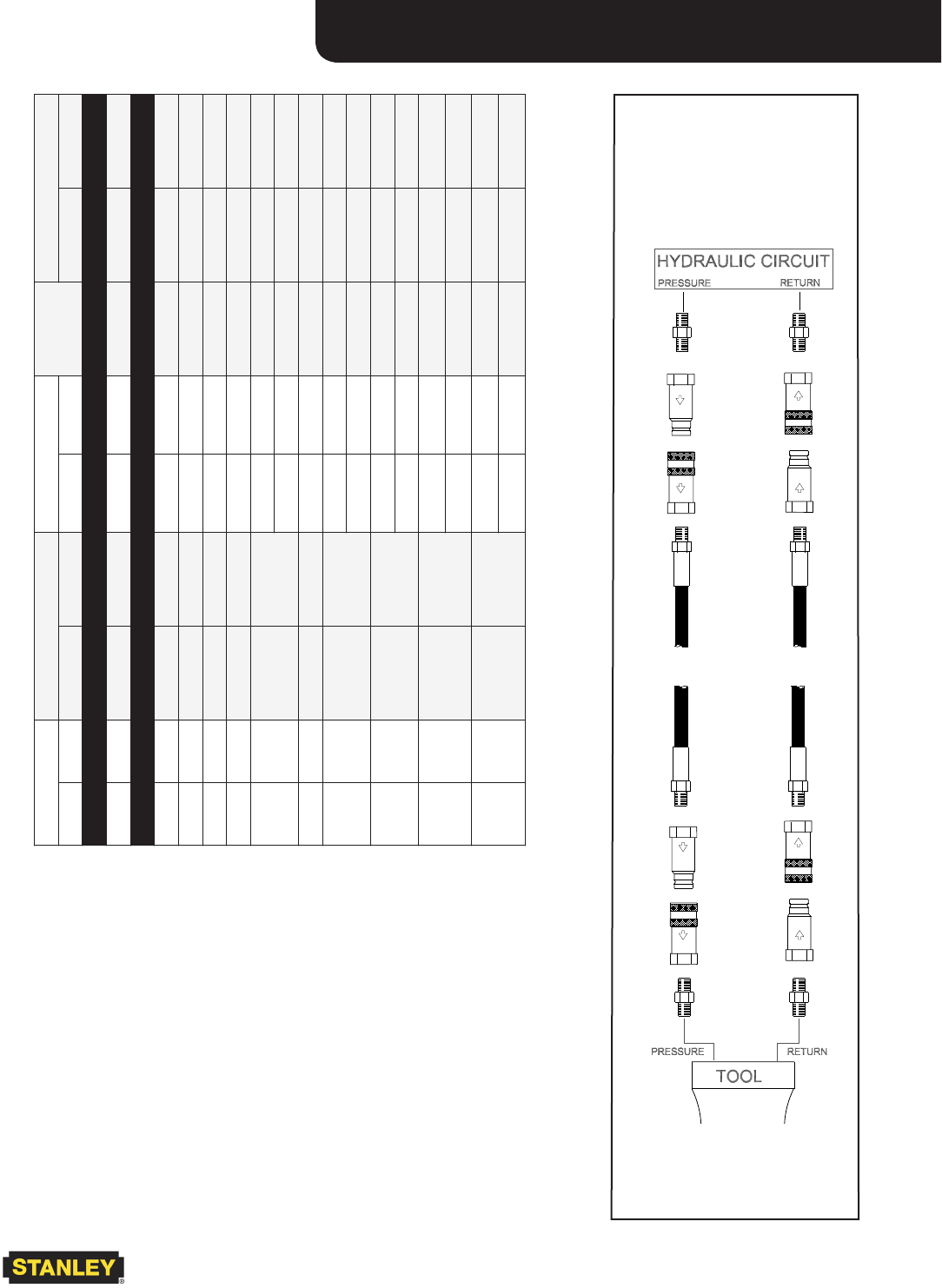 HYDRAULIC CIRCUIT
PRESSURE
RETURN

PRESSURE
RETURN
TOOL

STANLEY